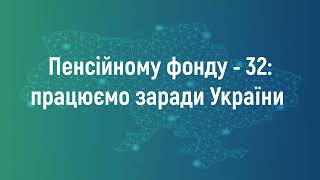 Пенсійному фонду - 32:
працюємо заради України